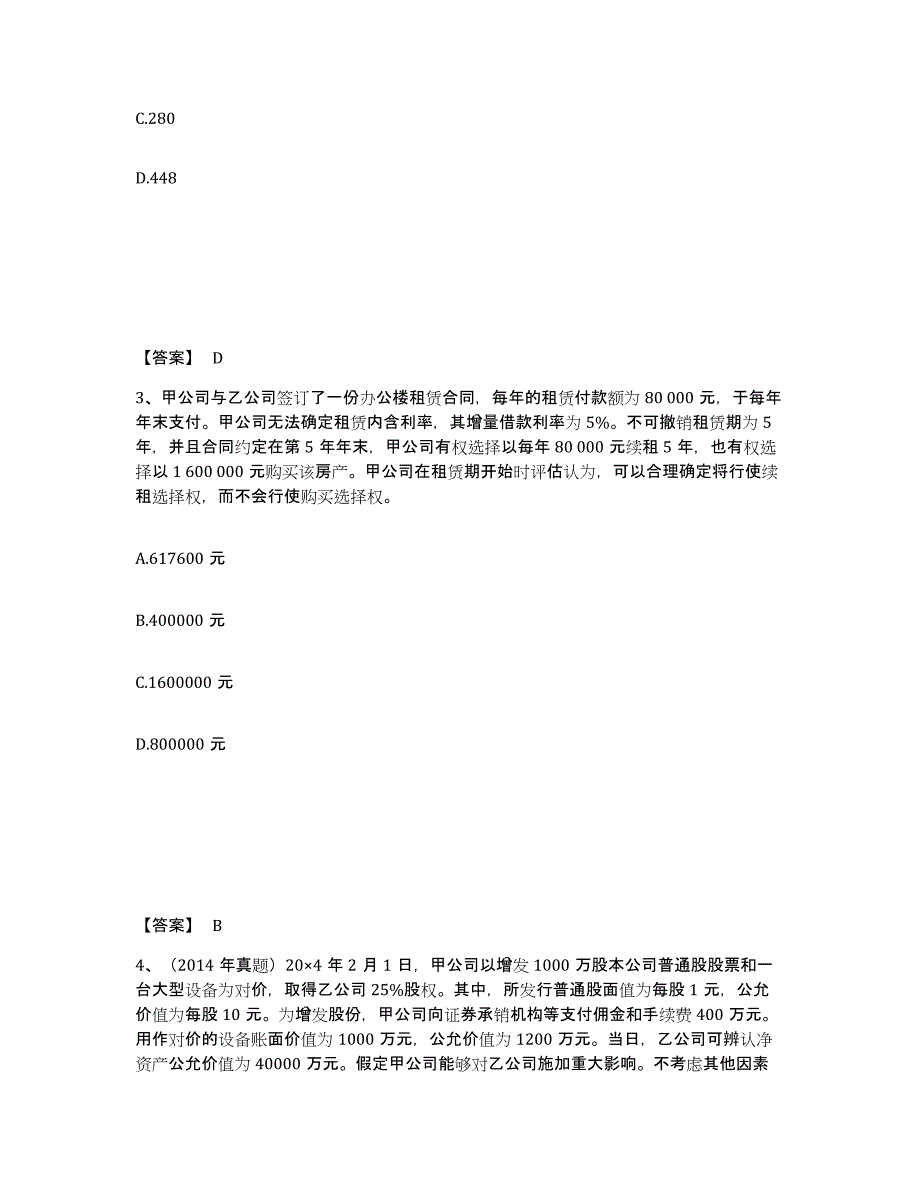 C.280

D.448

【答案】 D

3、甲公司与乙公司签订了一份办公楼租赁合同，每年的租赁付款额为 80 000 元，于每年年末支付。甲公司无法确定租赁内含利率，其增量借款利率为 5%。不可撤销租赁期为 5 年，并且合同约定在第 5 年年末，甲公司有权选择以每年 80 000 元续租 5 年，也有权选择以 1 600 000 元购买该房产。甲公司在租赁期开始时评估认为，可以合理确定将行使续租选择权，而不会行使购买选择权。

A.617600 元

B.400000 元

C.1600000 元

D.800000 元

【答案】 B

4、（2014 年真题）20×4 年 2 月 1 日，甲公司以增发 1000 万股本公司普通股股票和一台大型设备为对价，取得乙公司 25%股权。其中，所发行普通股面值为每股 1 元，公允价值为每股 10 元。为增发股份，甲公司向证券承销机构等支付佣金和手续费 400 万元。用作对价的设备账面价值为 1000 万元，公允价值为 1200 万元。当日，乙公司可辨认净资产公允价值为 40000 万元。假定甲公司能够对乙公司施加重大影响。不考虑其他因素